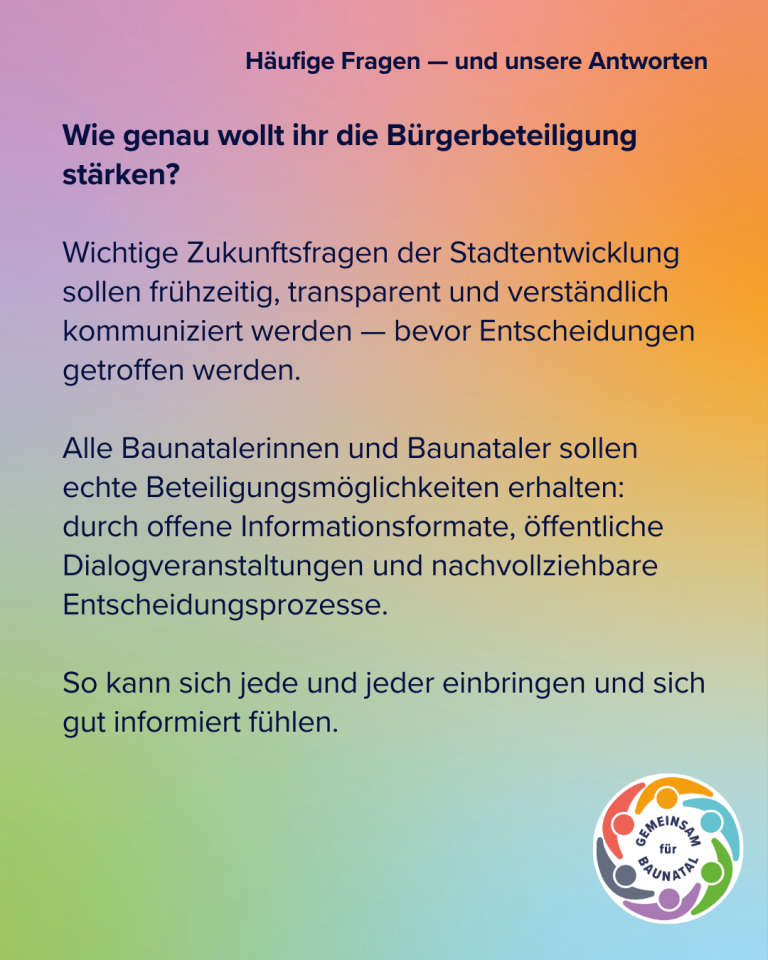 Häufige Fragen — und unsere Antworten

Wie genau wollt ihr die Bürgerbeteiligung stärken?

Wichtige Zukunftsfragen der Stadtentwicklung sollen frühzeitig, transparent und verständlich kommuniziert werden — bevor Entscheidungen getroffen werden.

Alle Baunatalerinnen und Baunataler sollen echte Beteiligungsmöglichkeiten erhalten: durch offene Informationsformate, öffentliche Dialogveranstaltungen und nachvollziehbare Entscheidungsprozesse.

So kann sich jede und jeder einbringen und sich gut informiert fühlen.

GEMEINSAM für BAUNATAL